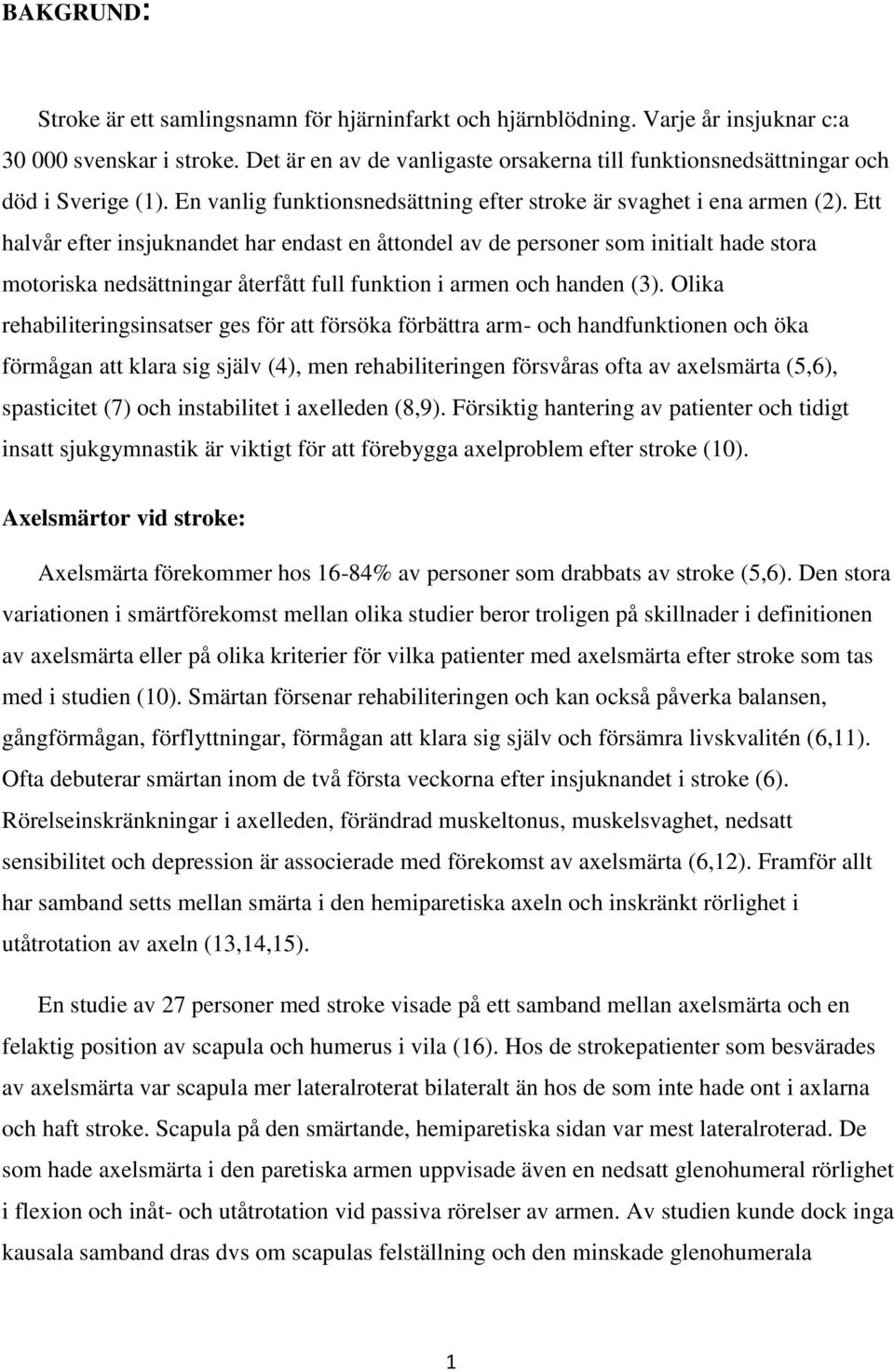 BAKGRUND:

Stroke är ett samlingsnamn för hjärninfarkt och hjärnblödning. Varje år insjuknar c:a 30 000 svenskar i stroke. Det är en av de vanligaste orsakerna till funktionsnedsättningar och död i Sverige (1). En vanlig funktionsnedsättning efter stroke är svaghet i ena armen (2). Ett halvår efter insjuknandet har endast en åttondel av de personer som initialt hade stora motoriska nedsättningar återfått full funktion i armen och handen (3). Olika rehabiliteringsinsatser ges för att försöka förbättra arm- och handfunktionen och öka förmågan att klara sig själv (4), men rehabiliteringen försvåras ofta av axelsmärta (5,6), spasticitet (7) och instabilitet i axelleden (8,9). Försiktig hantering av patienter och tidigt insatt sjukgymnastik är viktigt för att förebygga axelproblem efter stroke (10).

Axelsmärtor vid stroke:

Axelsmärta förekommer hos 16-84% av personer som drabbats av stroke (5,6). Den stora variationen i smärtförekomst mellan olika studier beror troligen på skillnader i definitionen av axelsmärta eller på olika kriterier för vilka patienter med axelsmärta efter stroke som tas med i studien (10). Smärtan försenar rehabiliteringen och kan också påverka balansen, gångförmågan, förflyttningar, förmågan att klara sig själv och försämra livskvalitén (6,11). Ofta debuterar smärtan inom de två första veckorna efter insjuknandet i stroke (6). Rörelseinskränkningar i axelleden, förändrad muskeltonus, muskelsvaghet, nedsatt sensibilitet och depression är associerade med förekomst av axelsmärta (6,12). Framför allt har samband setts mellan smärta i den hemiparetiska axeln och inskränkt rörlighet i utåtrotation av axeln (13,14,15).

En studie av 27 personer med stroke visade på ett samband mellan axelsmärta och en felaktig position av scapula och humerus i vila (16). Hos de strokepatienter som besvärades av axelsmärta var scapula mer lateralroterat bilateralt än hos de som inte hade ont i axlarna och haft stroke. Scapula på den smärtande, hemiparetiska sidan var mest lateralroterad. De som hade axelsmärta i den paretiska armen uppvisade även en nedsatt glenohumeral rörlighet i flexion och inåt- och utåtrotation vid passiva rörelser av armen. Av studien kunde dock inga kausala samband dras dvs om scapulas felställning och den minskade glenohumerala

1